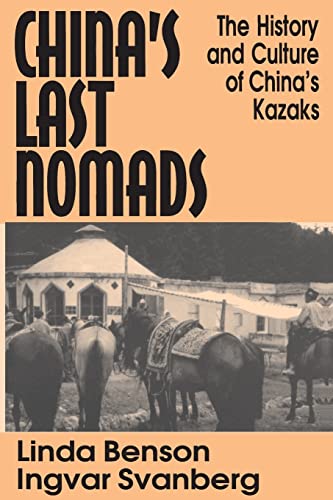 CHINA'S LAST NOMADS

The History and Culture of China's Kazaks

Linda Benson
Ingvar Svanberg